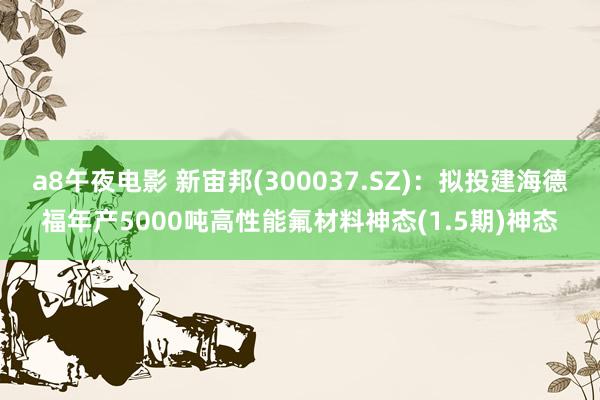 a8午夜电影 新宙邦(300037.SZ)：拟投建海德福年产5000吨高性能氟材料神态(1.5期)神态